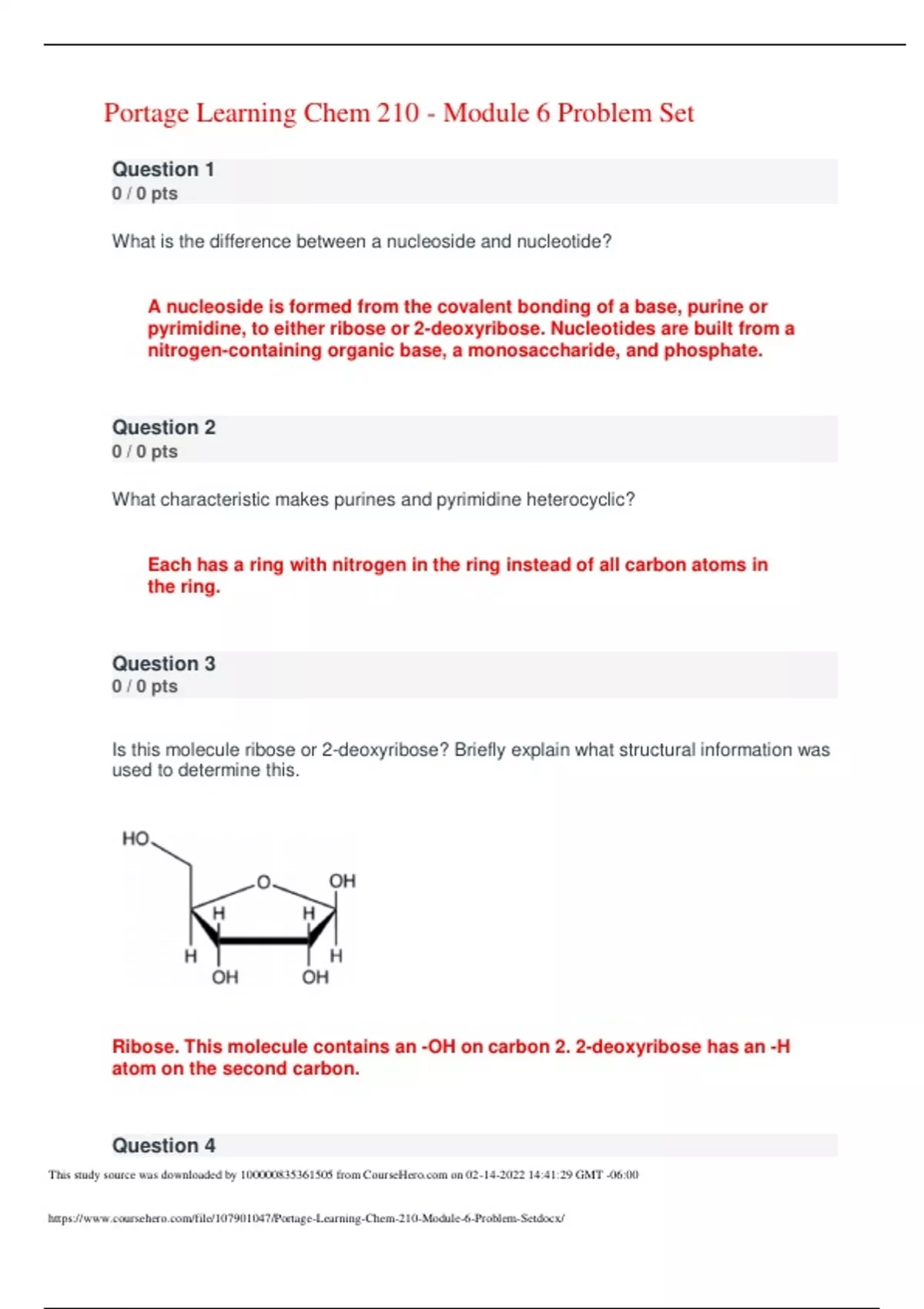 Portage Learning Chem 210 - Module 6 Problem Set

Question 1
0 / 0 pts

What is the difference between a nucleoside and nucleotide?

A nucleoside is formed from the covalent bonding of a base, purine or pyrimidine, to either ribose or 2-deoxyribose. Nucleotides are built from a nitrogen-containing organic base, a monosaccharide, and phosphate.

Question 2
0 / 0 pts

What characteristic makes purines and pyrimidine heterocyclic?

Each has a ring with nitrogen in the ring instead of all carbon atoms in the ring.

Question 3
0 / 0 pts

Is this molecule ribose or 2-deoxyribose? Briefly explain what structural information was used to determine this.

HO
O
OH
H
H
H
H
OH
OH

Ribose. This molecule contains an -OH on carbon 2. 2-deoxyribose has an -H atom on the second carbon.

Question 4

This study source was downloaded by 100000835361505 from CourseHero.com on 02-14-2022 14:41:29 GMT -06:00

https://www.coursehero.com/file/107901047/Portage-Learning-Chem-210-Module-6-Problem-Setdocx/